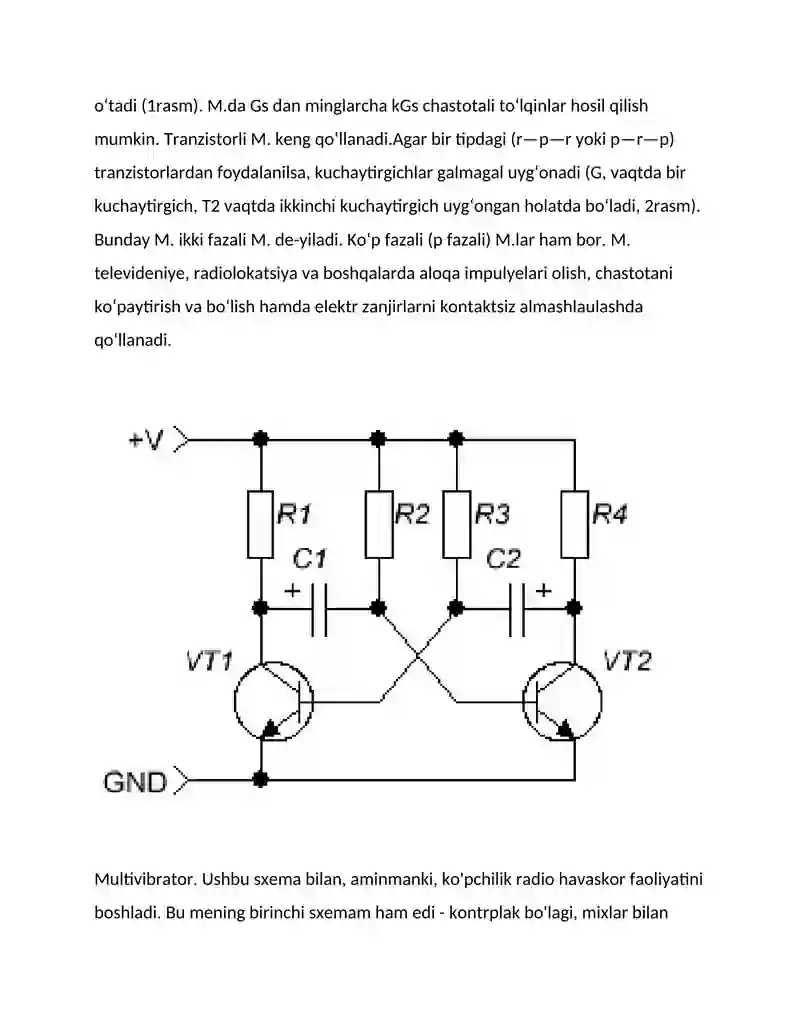 oʻtadi (1rasm). M.da Gs dan minglarcha kGs chastotali toʻlqinlar hosil qilish mumkin. Tranzistorli M. keng qoʻllanadi.Agar bir tipdagi (r—p—r yoki p—r—p) tranzistorlardan foydalanilsa, kuchaytirgichlar galmagal uygʻonadi (G, vaqtda bir kuchaytirgich, T2 vaqtda ikkinchi kuchaytirgich uygʻongan holatda boʻladi, 2rasm). Bunday M. ikki fazali M. de-yiladi. Koʻp fazali (p fazali) M.lar ham bor. M. televideniye, radiolokatsiya va boshqalarda aloqa impulyelari olish, chastotani koʻpaytirish va boʻlish hamda elektr zanjirlarni kontaktsiz almashlaulashda qoʻllanadi.

+V
R1
R2
R3
R4
C1
C2
+
+
VT1
VT2
GND

Multivibrator. Ushbu sxema bilan, aminmanki, ko'pchilik radio havaskor faoliyatini boshladi. Bu mening birinchi sxemam ham edi - kontrplak bo'lagi, mixlar bilan